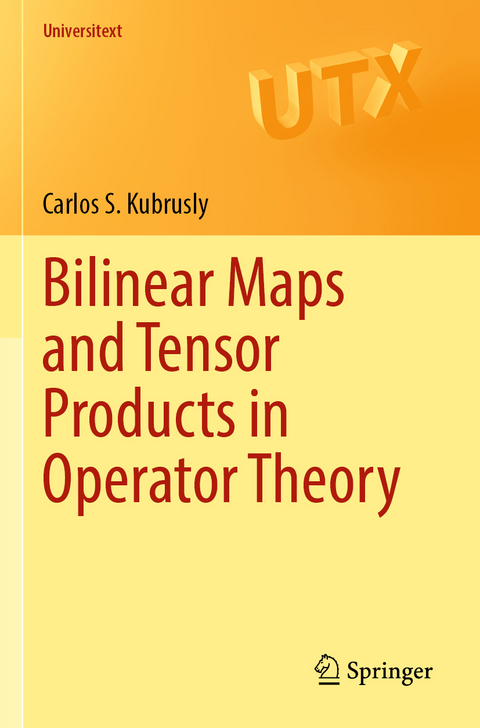 Universitext

UTX

Carlos S. Kubrusly

Bilinear Maps and Tensor Products in Operator Theory

Springer